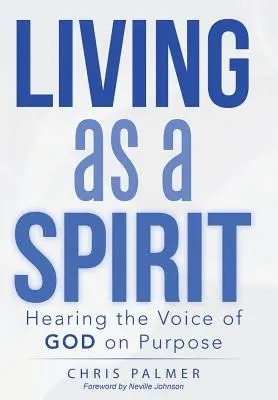 LIVING
as a
SPIRIT
Hearing the Voice of
GOD on Purpose

CHRIS PALMER
Foreword by Neville Johnson